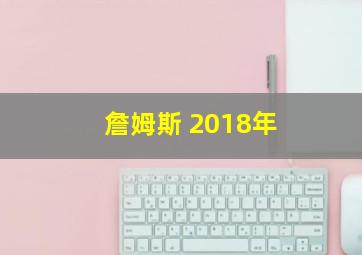 詹姆斯 2018年